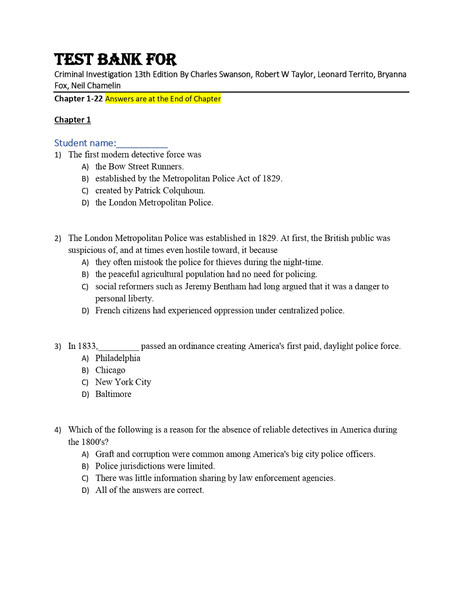 TEST BANK FOR
Criminal Investigation 13th Edition By Charles Swanson, Robert W Taylor, Leonard Territo, Bryanna Fox, Neil Chamelin

Chapter 1-22 Answers are at the End of Chapter

Chapter 1

Student name:__________

1) The first modern detective force was
A) the Bow Street Runners.
B) established by the Metropolitan Police Act of 1829.
C) created by Patrick Colquhoun.
D) the London Metropolitan Police.

2) The London Metropolitan Police was established in 1829. At first, the British public was suspicious of, and at times even hostile toward, it because
A) they often mistook the police for thieves during the night-time.
B) the peaceful agricultural population had no need for policing.
C) social reformers such as Jeremy Bentham had long argued that it was a danger to personal liberty.
D) French citizens had experienced oppression under centralized police.

3) In 1833,_________ passed an ordinance creating America's first paid, daylight police force.
A) Philadelphia
B) Chicago
C) New York City
D) Baltimore

4) Which of the following is a reason for the absence of reliable detectives in America during the 1800's?
A) Graft and corruption were common among America's big city police officers.
B) Police jurisdictions were limited.
C) There was little information sharing by law enforcement agencies.
D) All of the answers are correct.